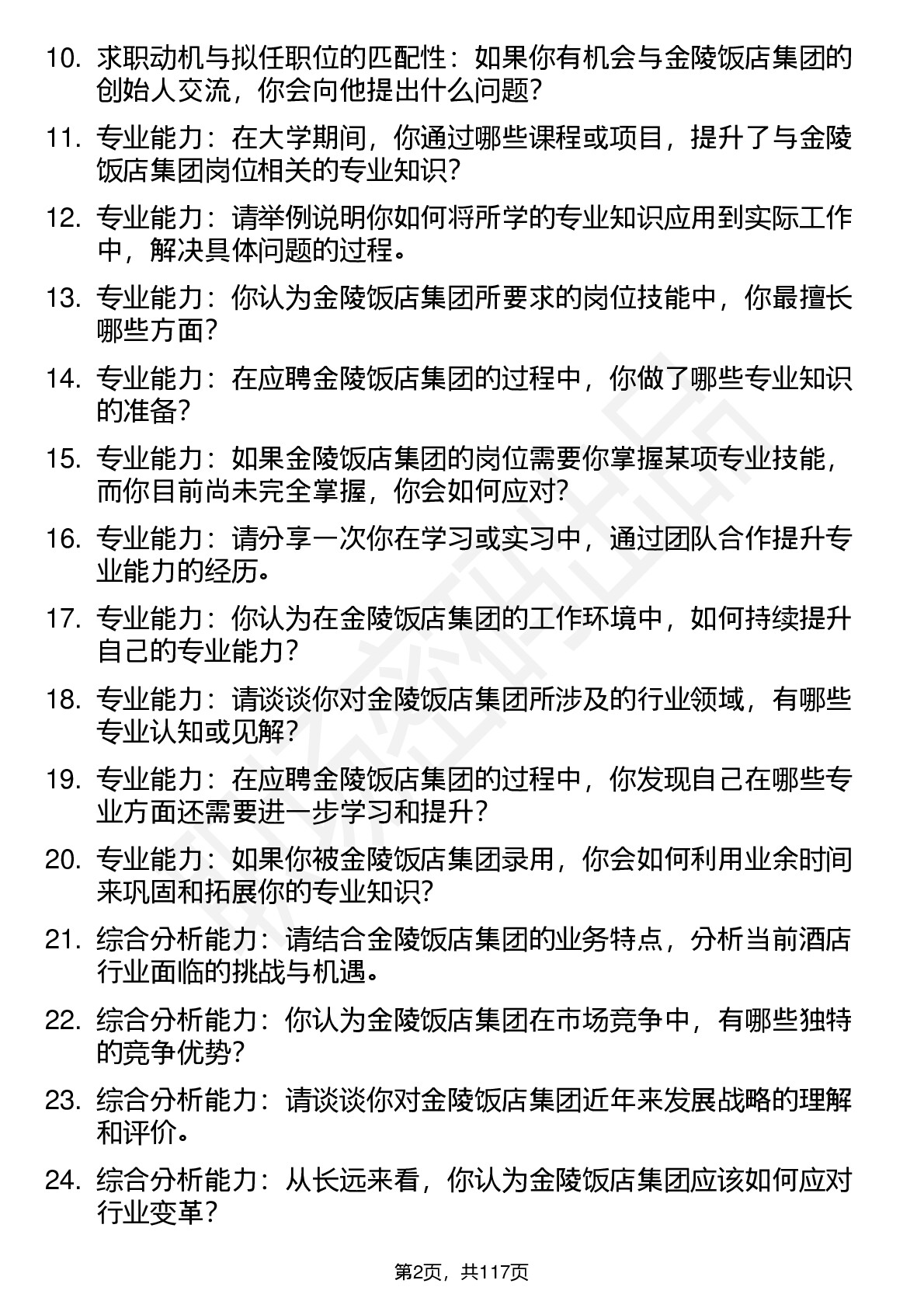 10. 求职动机与拟任职位的匹配性：如果你有机会与金陵饭店集团的创始人交流，你会向他提出什么问题？

11. 专业能力：在大学期间，你通过哪些课程或项目，提升了与金陵饭店集团岗位相关的专业知识？

12. 专业能力：请举例说明你如何将所学的专业知识应用到实际工作中，解决具体问题的过程。

13. 专业能力：你认为金陵饭店集团所要求的岗位技能中，你最擅长哪些方面？

14. 专业能力：在应聘金陵饭店集团的过程中，你做了哪些专业知识的准备？

15. 专业能力：如果金陵饭店集团的岗位需要你掌握某项专业技能，而你目前尚未完全掌握，你会如何应对？

16. 专业能力：请分享一次你在学习或实习中，通过团队合作提升专业能力的经历。

17. 专业能力：你认为在金陵饭店集团的工作环境中，如何持续提升自己的专业能力？

18. 专业能力：请谈谈你对金陵饭店集团所涉及的行业领域，有哪些专业认知或见解？

19. 专业能力：在应聘金陵饭店集团的过程中，你发现自己在哪些专业方面还需要进一步学习和提升？

20. 专业能力：如果你被金陵饭店集团录用，你会如何利用业余时间来巩固和拓展你的专业知识？

21. 综合分析能力：请结合金陵饭店集团的业务特点，分析当前酒店行业面临的挑战与机遇。

22. 综合分析能力：你认为金陵饭店集团在市场竞争中，有哪些独特的竞争优势？

23. 综合分析能力：请谈谈你对金陵饭店集团近年来发展战略的理解和评价。

24. 综合分析能力：从长远来看，你认为金陵饭店集团应该如何应对行业变革？

第2页，共117页